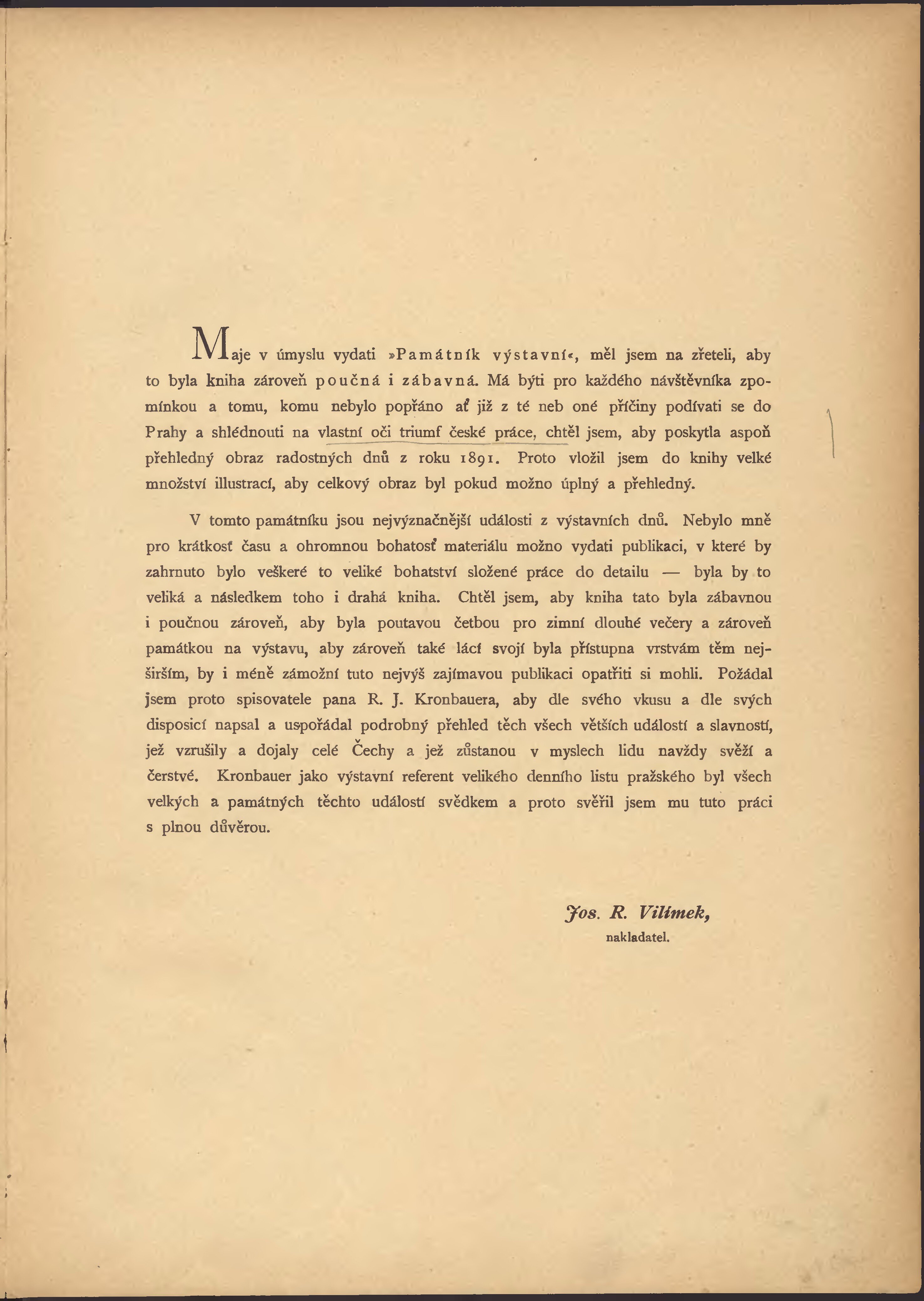 Maje v úmyslu vydati »Památník výstavní«, měl jsem na zřeteli, aby to byla kniha zároveň poučná i zábavná. Má býti pro každého návštěvníka zpomínkou a tomu, komu nebylo popřáno ať již z té neb oné příčiny podívati se do Prahy a shlédnouti na vlastní oči triumf české práce, chtěl jsem, aby poskytla aspoň přehledný obraz radostných dnů z roku 1891. Proto vložil jsem do knihy velké množství illustrací, aby celkový obraz byl pokud možno úplný a přehledný.

V tomto památníku jsou nejvýznačnější události z výstavních dnů. Nebylo mně pro krátkosť času a ohromnou bohatosť materiálu možno vydati publikaci, v které by zahrnuto bylo veškeré to veliké bohatství složené práce do detailu — byla by to veliká a následkem toho i drahá kniha. Chtěl jsem, aby kniha tato byla zábavnou i poučnou zároveň, aby byla poutavou četbou pro zimní dlouhé večery a zároveň památkou na výstavu, aby zároveň také lácí svojí byla přístupna vrstvám těm nejširším, by i méně zámožní tuto nejvýš zajímavou publikaci opatřiti si mohli. Požádal jsem proto spisovatele pana R. J. Kronbauera, aby dle svého vkusu a dle svých disposicí napsal a uspořádal podrobný přehled těch všech větších událostí a slavností, jež vzrušily a dojaly celé Čechy a jež zůstanou v myslech lidu navždy svěží a čerstvé. Kronbauer jako výstavní referent velikého denního listu pražského byl všech velkých a památných těchto událostí svědkem a proto svěřil jsem mu tuto práci s plnou důvěrou.

Jos. R. Vilímek,
nakladatel.